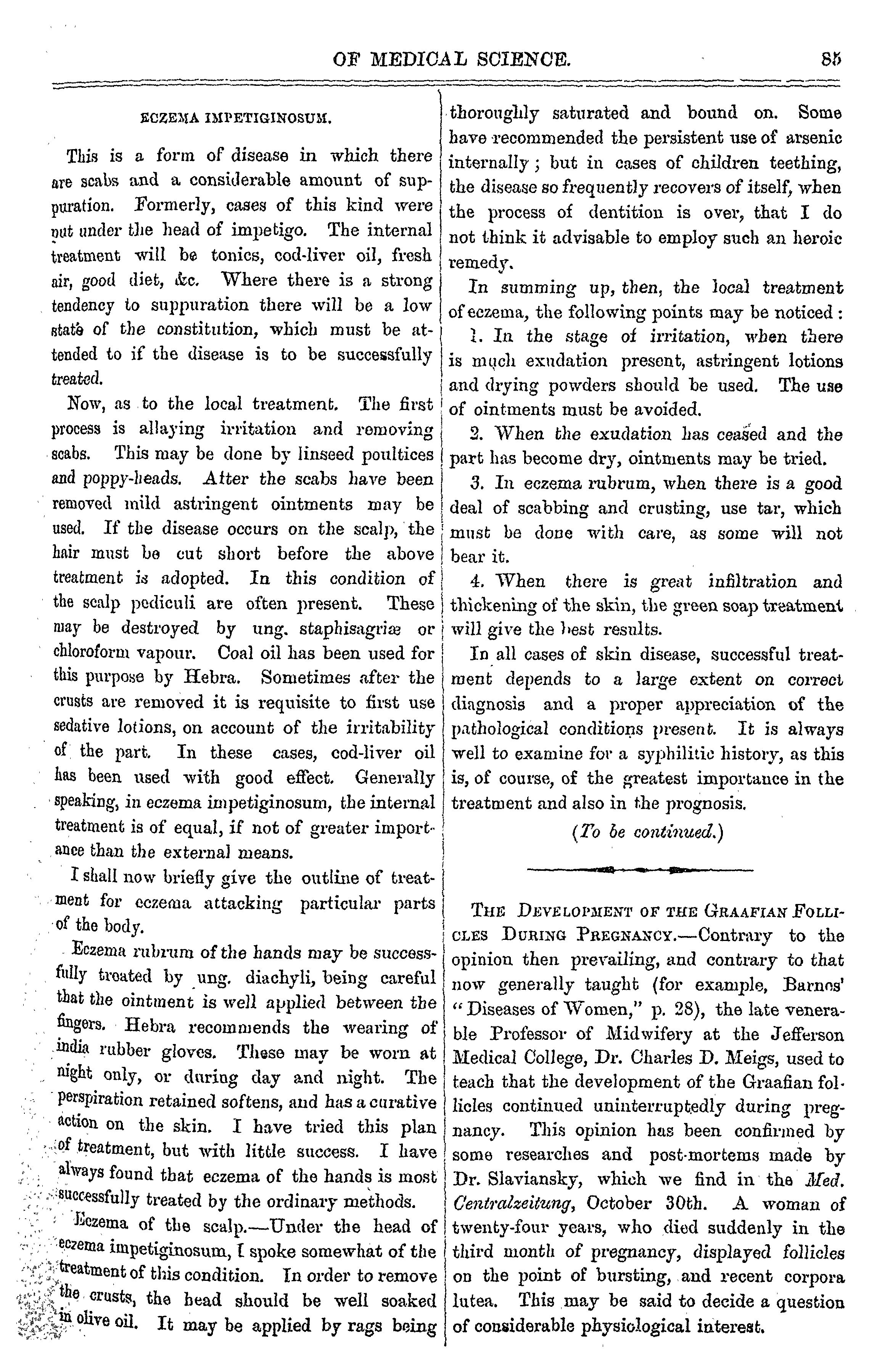 OF MEDICAL SCIENCE. 85

ECZEMA IMPETIGINOSUM.

This is a form of disease in which there are scabs and a considerable amount of suppuration. Formerly, cases of this kind were put under the head of impetigo. The internal treatment will be tonics, cod-liver oil, fresh air, good diet, &c. Where there is a strong tendency to suppuration there will be a low state of the constitution, which must be attended to if the disease is to be successfully treated.

Now, as to the local treatment. The first process is allaying irritation and removing scabs. This may be done by linseed poultices and poppy-heads. After the scabs have been removed mild astringent ointments may be used. If the disease occurs on the scalp, the hair must be cut short before the above treatment is adopted. In this condition of the scalp pediculi are often present. These may be destroyed by ung. staphisagriæ or chloroform vapour. Coal oil has been used for this purpose by Hebra. Sometimes after the crusts are removed it is requisite to first use sedative lotions, on account of the irritability of the part. In these cases, cod-liver oil has been used with good effect. Generally speaking, in eczema impetiginosum, the internal treatment is of equal, if not of greater importance than the external means.

I shall now briefly give the outline of treatment for eczema attacking particular parts of the body.

Eczema rubrum of the hands may be successfully treated by ung. diachyli, being careful that the ointment is well applied between the fingers. Hebra recommends the wearing of india rubber gloves. These may be worn at night only, or during day and night. The perspiration retained softens, and has a curative action on the skin. I have tried this plan of treatment, but with little success. I have always found that eczema of the hands is most successfully treated by the ordinary methods.

Eczema of the scalp.—Under the head of eczema impetiginosum, I spoke somewhat of the treatment of this condition. In order to remove the crusts, the head should be well soaked in olive oil. It may be applied by rags being thoroughly saturated and bound on. Some have recommended the persistent use of arsenic internally; but in cases of children teething, the disease so frequently recovers of itself, when the process of dentition is over, that I do not think it advisable to employ such an heroic remedy.

In summing up, then, the local treatment of eczema, the following points may be noticed:

1. In the stage of irritation, when there is much exudation present, astringent lotions and drying powders should be used. The use of ointments must be avoided.

2. When the exudation has ceased and the part has become dry, ointments may be tried.

3. In eczema rubrum, when there is a good deal of scabbing and crusting, use tar, which must be done with care, as some will not bear it.

4. When there is great infiltration and thickening of the skin, the green soap treatment will give the best results.

In all cases of skin disease, successful treatment depends to a large extent on correct diagnosis and a proper appreciation of the pathological conditions present. It is always well to examine for a syphilitic history, as this is, of course, of the greatest importance in the treatment and also in the prognosis.

(To be continued.)

THE DEVELOPMENT OF THE GRAAFIAN FOLLICLES DURING PREGNANCY.—Contrary to the opinion then prevailing, and contrary to that now generally taught (for example, Barnes' "Diseases of Women," p. 28), the late venerable Professor of Midwifery at the Jefferson Medical College, Dr. Charles D. Meigs, used to teach that the development of the Graafian follicles continued uninterruptedly during pregnancy. This opinion has been confirmed by some researches and post-mortems made by Dr. Slaviansky, which we find in the Med. Centralzeitung, October 30th. A woman of twenty-four years, who died suddenly in the third month of pregnancy, displayed follicles on the point of bursting, and recent corpora lutea. This may be said to decide a question of considerable physiological interest.